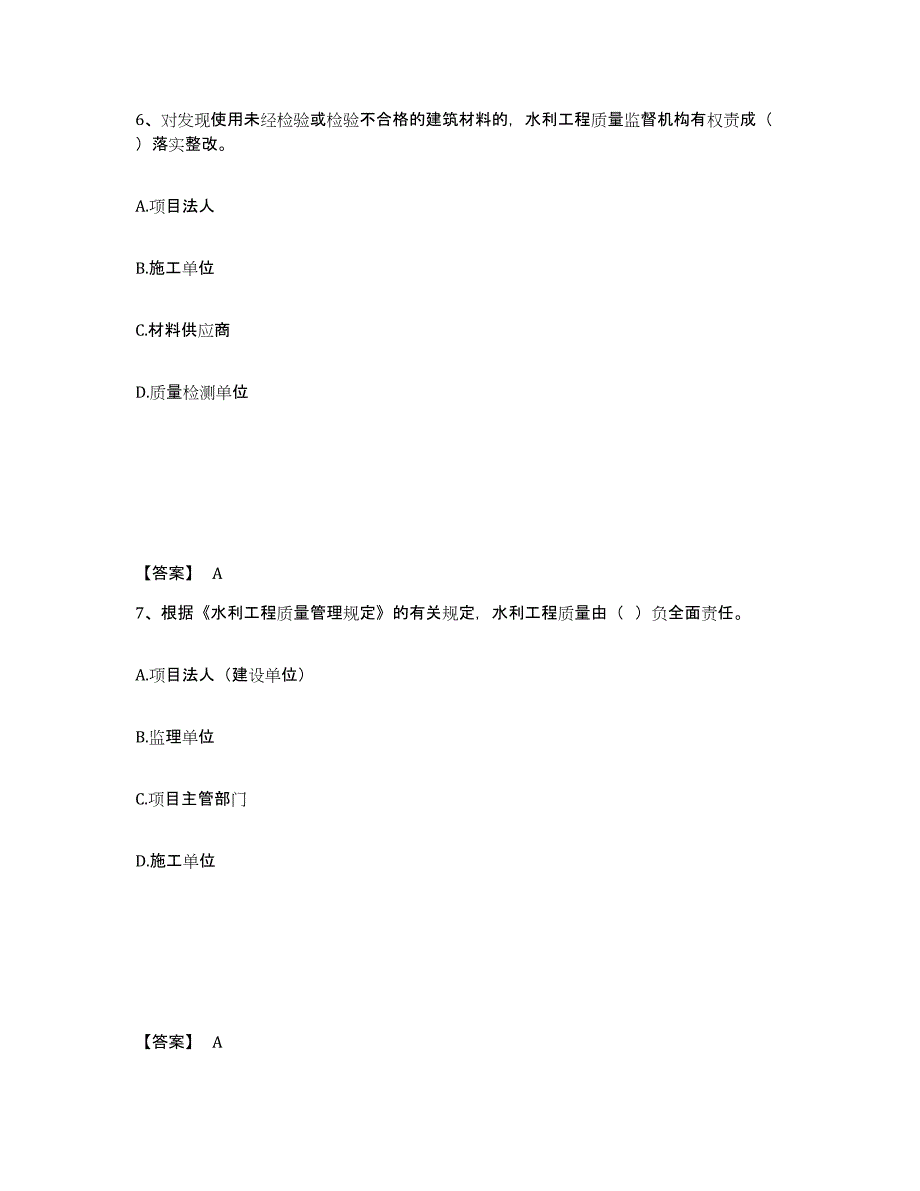 6、对发现使用未经检验或检验不合格的建筑材料的，水利工程质量监督机构有权责成（ ）落实整改。

A.项目法人

B.施工单位

C.材料供应商

D.质量检测单位

【答案】 A

7、根据《水利工程质量管理规定》的有关规定，水利工程质量由（ ）负全面责任。

A.项目法人（建设单位）

B.监理单位

C.项目主管部门

D.施工单位

【答案】 A